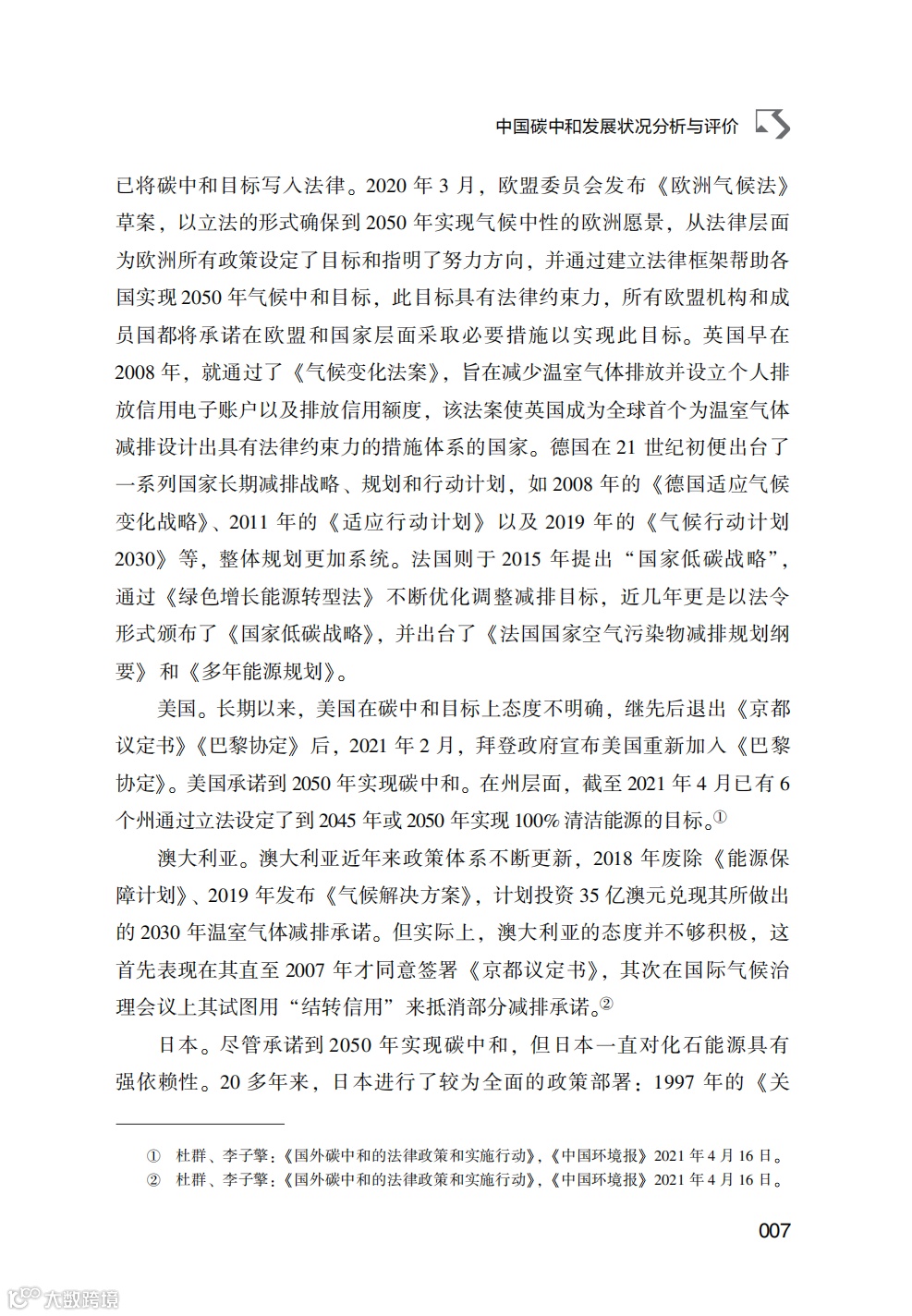 中国碳中和发展状况分析与评价

已将碳中和目标写入法律。2020 年 3 月，欧盟委员会发布《欧洲气候法》草案，以立法的形式确保到 2050 年实现气候中性的欧洲愿景，从法律层面为欧洲所有政策设定了目标和指明了努力方向，并通过建立法律框架帮助各国实现 2050 年气候中和目标，此目标具有法律约束力，所有欧盟机构和成员国都将承诺在欧盟和国家层面采取必要措施以实现此目标。英国早在 2008 年，就通过了《气候变化法案》，旨在减少温室气体排放并设立个人排放信用电子账户以及排放信用额度，该法案使英国成为全球首个为温室气体减排设计出具有法律约束力的措施体系的国家。德国在 21 世纪初便出台了一系列国家长期减排战略、规划和行动计划，如 2008 年的《德国适应气候变化战略》、2011 年的《适应行动计划》以及 2019 年的《气候行动计划 2030》等，整体规划更加系统。法国则于 2015 年提出“国家低碳战略”，通过《绿色增长能源转型法》不断优化调整减排目标，近几年更是以法令形式颁布了《国家低碳战略》，并出台了《法国国家空气污染物减排规划纲要》和《多年能源规划》。

美国。长期以来，美国在碳中和目标上态度不明确，继先后退出《京都议定书》《巴黎协定》后，2021 年 2 月，拜登政府宣布美国重新加入《巴黎协定》。美国承诺到 2050 年实现碳中和。在州层面，截至 2021 年 4 月已有 6 个州通过立法设定了到 2045 年或 2050 年实现 100% 清洁能源的目标。①

澳大利亚。澳大利亚近年来政策体系不断更新，2018 年废除《能源保障计划》、2019 年发布《气候解决方案》，计划投资 35 亿澳元兑现其所做出的 2030 年温室气体减排承诺。但实际上，澳大利亚的态度并不够积极，这首先表现在其直至 2007 年才同意签署《京都议定书》，其次在国际气候治理会议上其试图用“结转信用”来抵消部分减排承诺。②

日本。尽管承诺到 2050 年实现碳中和，但日本一直对化石能源具有强依赖性。20 多年来，日本进行了较为全面的政策部署：1997 年的《关

① 杜群、李子擎：《国外碳中和的法律政策和实施行动》，《中国环境报》2021 年 4 月 16 日。
② 杜群、李子擎：《国外碳中和的法律政策和实施行动》，《中国环境报》2021 年 4 月 16 日。

007

大数跨境